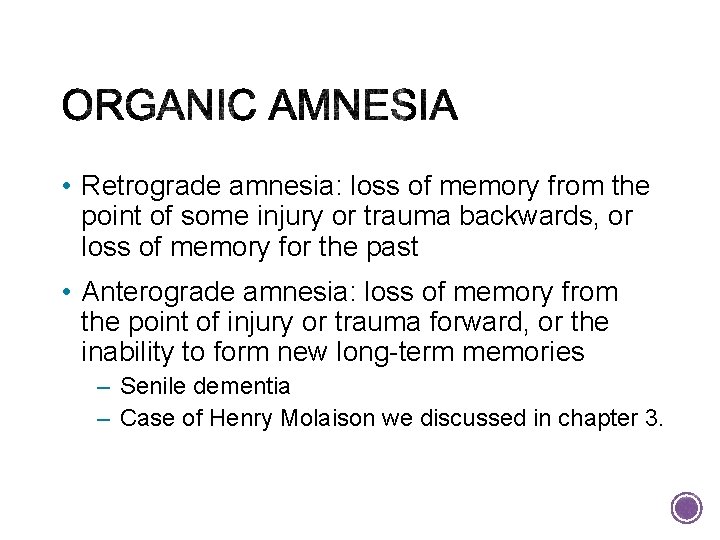 ORGANIC AMNESIA

• Retrograde amnesia: loss of memory from the point of some injury or trauma backwards, or loss of memory for the past

• Anterograde amnesia: loss of memory from the point of injury or trauma forward, or the inability to form new long-term memories
– Senile dementia
– Case of Henry Molaison we discussed in chapter 3.